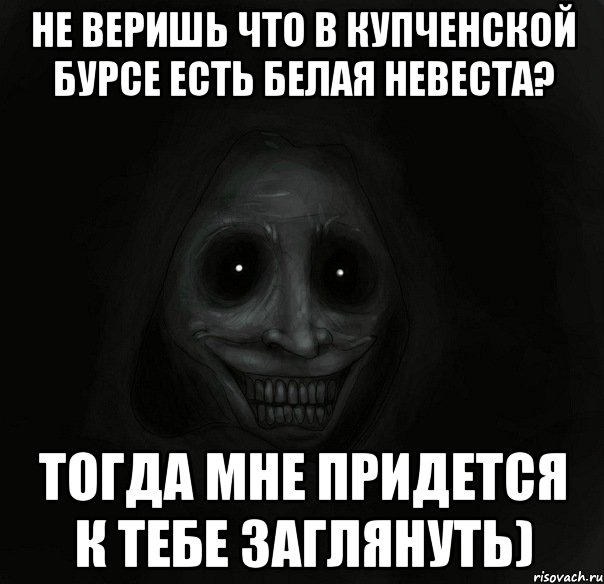 НЕ ВЕРИШЬ ЧТО В КУПЧЕНСКОЙ БУРСЕ ЕСТЬ БЕЛАЯ НЕВЕСТА?

ТОГДА МНЕ ПРИДЕТСЯ К ТЕБЕ ЗАГЛЯНУТЬ)

risovach.ru